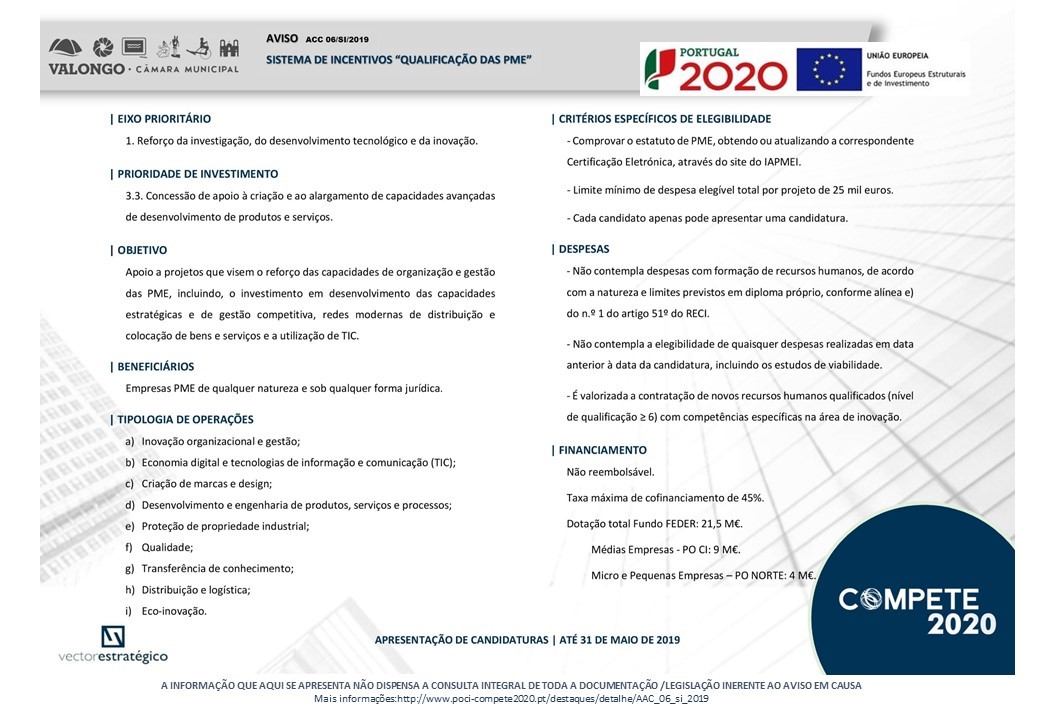 VALONGO · CÂMARA MUNICIPAL

AVISO ACC 06/SI/2019
SISTEMA DE INCENTIVOS "QUALIFICAÇÃO DAS PME"

PORTUGAL 2020
UNIÃO EUROPEIA
Fundos Europeus Estruturais e de Investimento

| EIXO PRIORITÁRIO
1. Reforço da investigação, do desenvolvimento tecnológico e da inovação.

| PRIORIDADE DE INVESTIMENTO
3.3. Concessão de apoio à criação e ao alargamento de capacidades avançadas de desenvolvimento de produtos e serviços.

| OBJETIVO
Apoio a projetos que visem o reforço das capacidades de organização e gestão das PME, incluindo, o investimento em desenvolvimento das capacidades estratégicas e de gestão competitiva, redes modernas de distribuição e colocação de bens e serviços e a utilização de TIC.

| BENEFICIÁRIOS
Empresas PME de qualquer natureza e sob qualquer forma jurídica.

| TIPOLOGIA DE OPERAÇÕES
a) Inovação organizacional e gestão;
b) Economia digital e tecnologias de informação e comunicação (TIC);
c) Criação de marcas e design;
d) Desenvolvimento e engenharia de produtos, serviços e processos;
e) Proteção de propriedade industrial;
f) Qualidade;
g) Transferência de conhecimento;
h) Distribuição e logística;
i) Eco-inovação.

| CRITÉRIOS ESPECÍFICOS DE ELEGIBILIDADE
- Comprovar o estatuto de PME, obtendo ou atualizando a correspondente Certificação Eletrónica, através do site do IAPMEI.
- Limite mínimo de despesa elegível total por projeto de 25 mil euros.
- Cada candidato apenas pode apresentar uma candidatura.

| DESPESAS
- Não contempla despesas com formação de recursos humanos, de acordo com a natureza e limites previstos em diploma próprio, conforme alínea e) do n.º 1 do artigo 51º do RECI.
- Não contempla a elegibilidade de quaisquer despesas realizadas em data anterior à data da candidatura, incluindo os estudos de viabilidade.
- É valorizada a contratação de novos recursos humanos qualificados (nível de qualificação ≥ 6) com competências específicas na área de inovação.

| FINANCIAMENTO
Não reembolsável.
Taxa máxima de cofinanciamento de 45%.
Dotação total Fundo FEDER: 21,5 M€.
Médias Empresas - PO CI: 9 M€.
Micro e Pequenas Empresas – PO NORTE: 4 M€.

COMPETE 2020

vectorestratégico

APRESENTAÇÃO DE CANDIDATURAS | ATÉ 31 DE MAIO DE 2019

A INFORMAÇÃO QUE AQUI SE APRESENTA NÃO DISPENSA A CONSULTA INTEGRAL DE TODA A DOCUMENTAÇÃO /LEGISLAÇÃO INERENTE AO AVISO EM CAUSA
Mais informações:http://www.poci-compete2020.pt/destaques/detalhe/AAC_06_si_2019